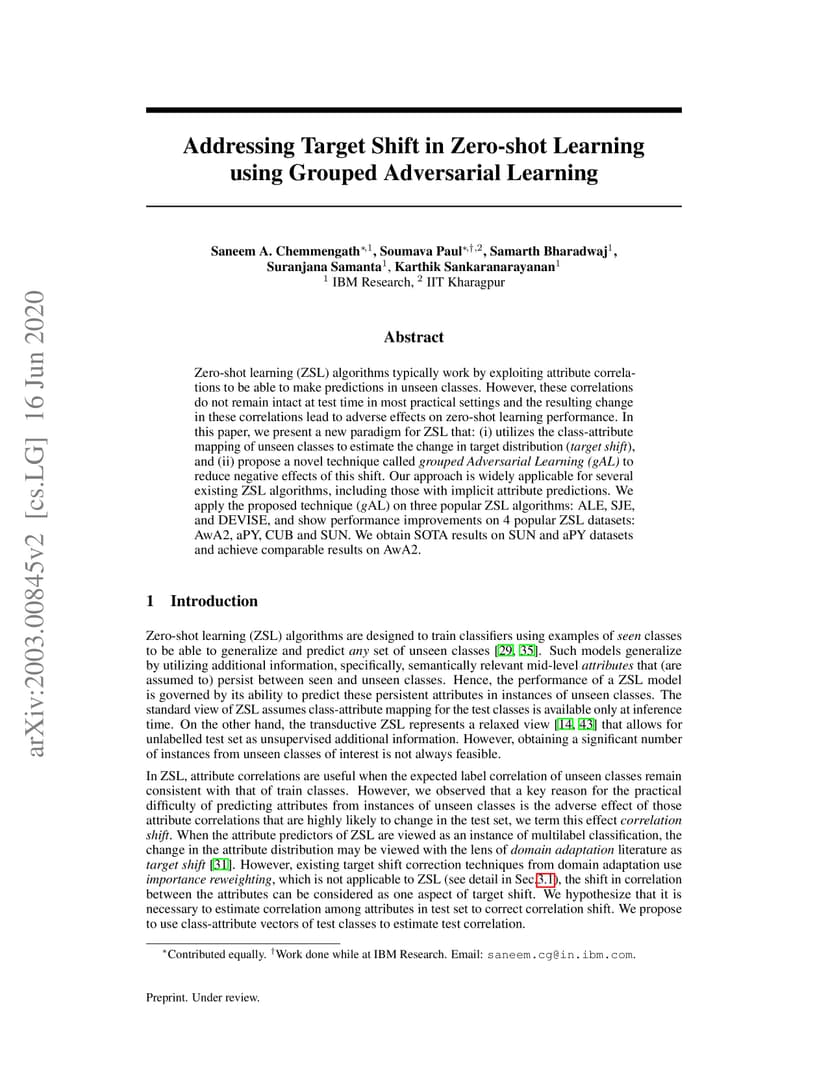 arXiv:2003.00845v2 [cs.LG] 16 Jun 2020

Addressing Target Shift in Zero-shot Learning using Grouped Adversarial Learning

Saneem A. Chemmengath$^{*,1}$, Soumava Paul$^{*,\dagger,2}$, Samarth Bharadwaj$^{1}$, Suranjana Samanta$^{1}$, Karthik Sankaranarayanan$^{1}$
$^{1}$ IBM Research, $^{2}$ IIT Kharagpur

Abstract

Zero-shot learning (ZSL) algorithms typically work by exploiting attribute correlations to be able to make predictions in unseen classes. However, these correlations do not remain intact at test time in most practical settings and the resulting change in these correlations lead to adverse effects on zero-shot learning performance. In this paper, we present a new paradigm for ZSL that: (i) utilizes the class-attribute mapping of unseen classes to estimate the change in target distribution (target shift), and (ii) propose a novel technique called grouped Adversarial Learning (gAL) to reduce negative effects of this shift. Our approach is widely applicable for several existing ZSL algorithms, including those with implicit attribute predictions. We apply the proposed technique (gAL) on three popular ZSL algorithms: ALE, SJE, and DEVISE, and show performance improvements on 4 popular ZSL datasets: AwA2, aPY, CUB and SUN. We obtain SOTA results on SUN and aPY datasets and achieve comparable results on AwA2.

1 Introduction

Zero-shot learning (ZSL) algorithms are designed to train classifiers using examples of seen classes to be able to generalize and predict any set of unseen classes [29, 35]. Such models generalize by utilizing additional information, specifically, semantically relevant mid-level attributes that (are assumed to) persist between seen and unseen classes. Hence, the performance of a ZSL model is governed by its ability to predict these persistent attributes in instances of unseen classes. The standard view of ZSL assumes class-attribute mapping for the test classes is available only at inference time. On the other hand, the transductive ZSL represents a relaxed view [14, 43] that allows for unlabelled test set as unsupervised additional information. However, obtaining a significant number of instances from unseen classes of interest is not always feasible.

In ZSL, attribute correlations are useful when the expected label correlation of unseen classes remain consistent with that of train classes. However, we observed that a key reason for the practical difficulty of predicting attributes from instances of unseen classes is the adverse effect of those attribute correlations that are highly likely to change in the test set, we term this effect correlation shift. When the attribute predictors of ZSL are viewed as an instance of multilabel classification, the change in the attribute distribution may be viewed with the lens of domain adaptation literature as target shift [31]. However, existing target shift correction techniques from domain adaptation use importance reweighting, which is not applicable to ZSL (see detail in Sec 3.1), the shift in correlation between the attributes can be considered as one aspect of target shift. We hypothesize that it is necessary to estimate correlation among attributes in test set to correct correlation shift. We propose to use class-attribute vectors of test classes to estimate test correlation.

$^{*}$Contributed equally. $^{\dagger}$Work done while at IBM Research. Email: saneem.cg@in.ibm.com.

Preprint. Under review.